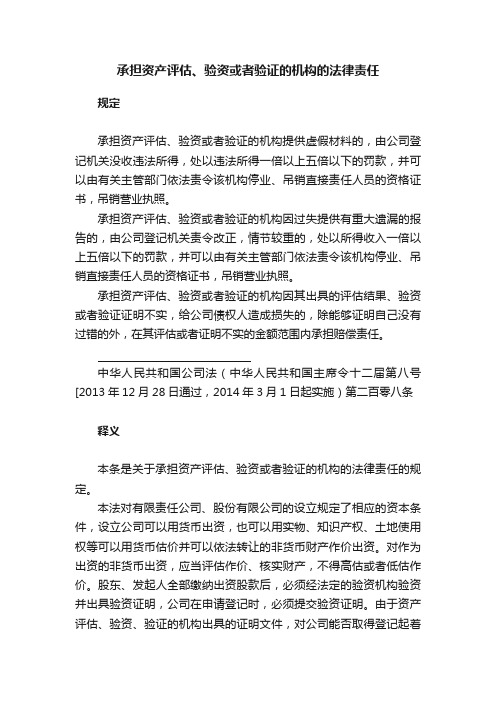 承担资产评估、验资或者验证的机构的法律责任

规定

承担资产评估、验资或者验证的机构提供虚假材料的，由公司登记机关没收违法所得，处以违法所得一倍以上五倍以下的罚款，并可以由有关主管部门依法责令该机构停业、吊销直接责任人员的资格证书，吊销营业执照。

承担资产评估、验资或者验证的机构因过失提供有重大遗漏的报告的，由公司登记机关责令改正，情节较重的，处以所得收入一倍以上五倍以下的罚款，并可以由有关主管部门依法责令该机构停业、吊销直接责任人员的资格证书，吊销营业执照。

承担资产评估、验资或者验证的机构因其出具的评估结果、验资或者验证证明不实，给公司债权人造成损失的，除能够证明自己没有过错的外，在其评估或者证明不实的金额范围内承担赔偿责任。

中华人民共和国公司法（中华人民共和国主席令十二届第八号[2013 年 12 月 28 日通过，2014 年 3 月 1 日起实施）第二百零八条

释义

本条是关于承担资产评估、验资或者验证的机构的法律责任的规定。

本法对有限责任公司、股份有限公司的设立规定了相应的资本条件，设立公司可以用货币出资，也可以用实物、知识产权、土地使用权等可以用货币估价并可以依法转让的非货币财产作价出资。对作为出资的非货币出资，应当评估作价、核实财产，不得高估或者低估作价。股东、发起人全部缴纳出资股款后，必须经法定的验资机构验资并出具验资证明，公司在申请登记时，必须提交验资证明。由于资产评估、验资、验证的机构出具的证明文件，对公司能否取得登记起着